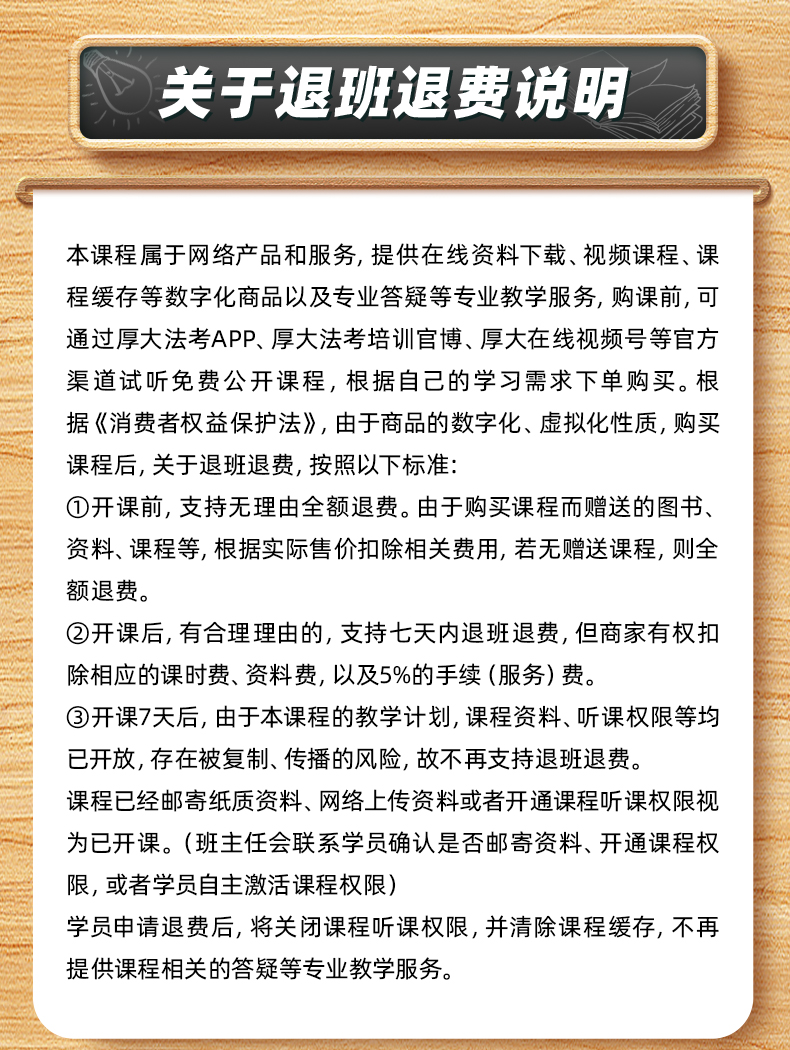 关于退班退费说明

本课程属于网络产品和服务，提供在线资料下载、视频课程、课程缓存等数字化商品以及专业答疑等专业教学服务，购课前，可通过厚大法考APP、厚大法考培训官博、厚大在线视频号等官方渠道试听免费公开课程，根据自己的学习需求下单购买。根据《消费者权益保护法》，由于商品的数字化、虚拟化性质，购买课程后，关于退班退费，按照以下标准：

①开课前，支持无理由全额退费。由于购买课程而赠送的图书、资料、课程等，根据实际售价扣除相关费用，若无赠送课程，则全额退费。

②开课后，有合理理由的，支持七天内退班退费，但商家有权扣除相应的课时费、资料费，以及5%的手续（服务）费。

③开课7天后，由于本课程的教学计划，课程资料、听课权限等均已开放，存在被复制、传播的风险，故不再支持退班退费。

课程已经邮寄纸质资料、网络上传资料或者开通课程听课权限视为已开课。（班主任会联系学员确认是否邮寄资料、开通课程权限，或者学员自主激活课程权限）

学员申请退费后，将关闭课程听课权限，并清除课程缓存，不再提供课程相关的答疑等专业教学服务。